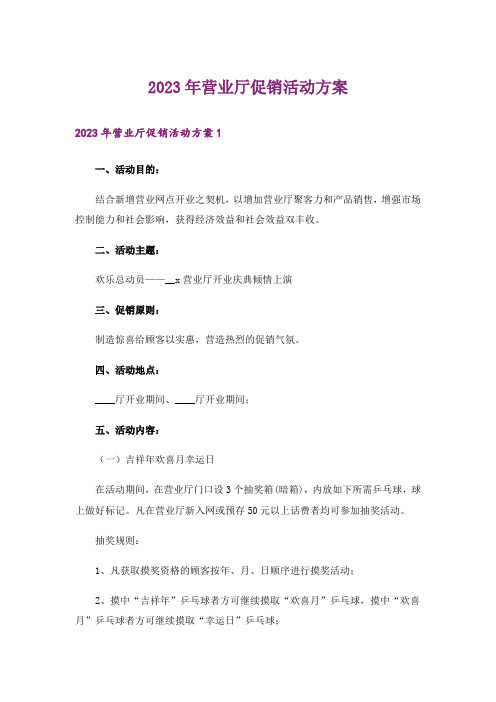 2023年营业厅促销活动方案

2023年营业厅促销活动方案1

一、活动目的：

结合新增营业网点开业之契机，以增加营业厅聚客力和产品销售，增强市场控制能力和社会影响，获得经济效益和社会效益双丰收。

二、活动主题：

欢乐总动员——__：营业厅开业庆典倾情上演

三、促销原则：

制造惊喜给顾客以实惠，营造热烈的促销气氛。

四、活动地点：

____厅开业期间、____厅开业期间；

五、活动内容：

（一）吉祥年欢喜月幸运日

在活动期间，在营业厅门口设3个抽奖箱(暗箱)，内放如下所需乒乓球，球上做好标记。凡在营业厅新入网或预存50元以上话费者均可参加抽奖活动。

抽奖规则：

1、凡获取摸奖资格的顾客按年、月、日顺序进行摸奖活动；

2、摸中“吉祥年”乒乓球者方可继续摸取“欢喜月”乒乓球，摸中“欢喜月”乒乓球者方可继续摸取“幸运日”乒乓球；